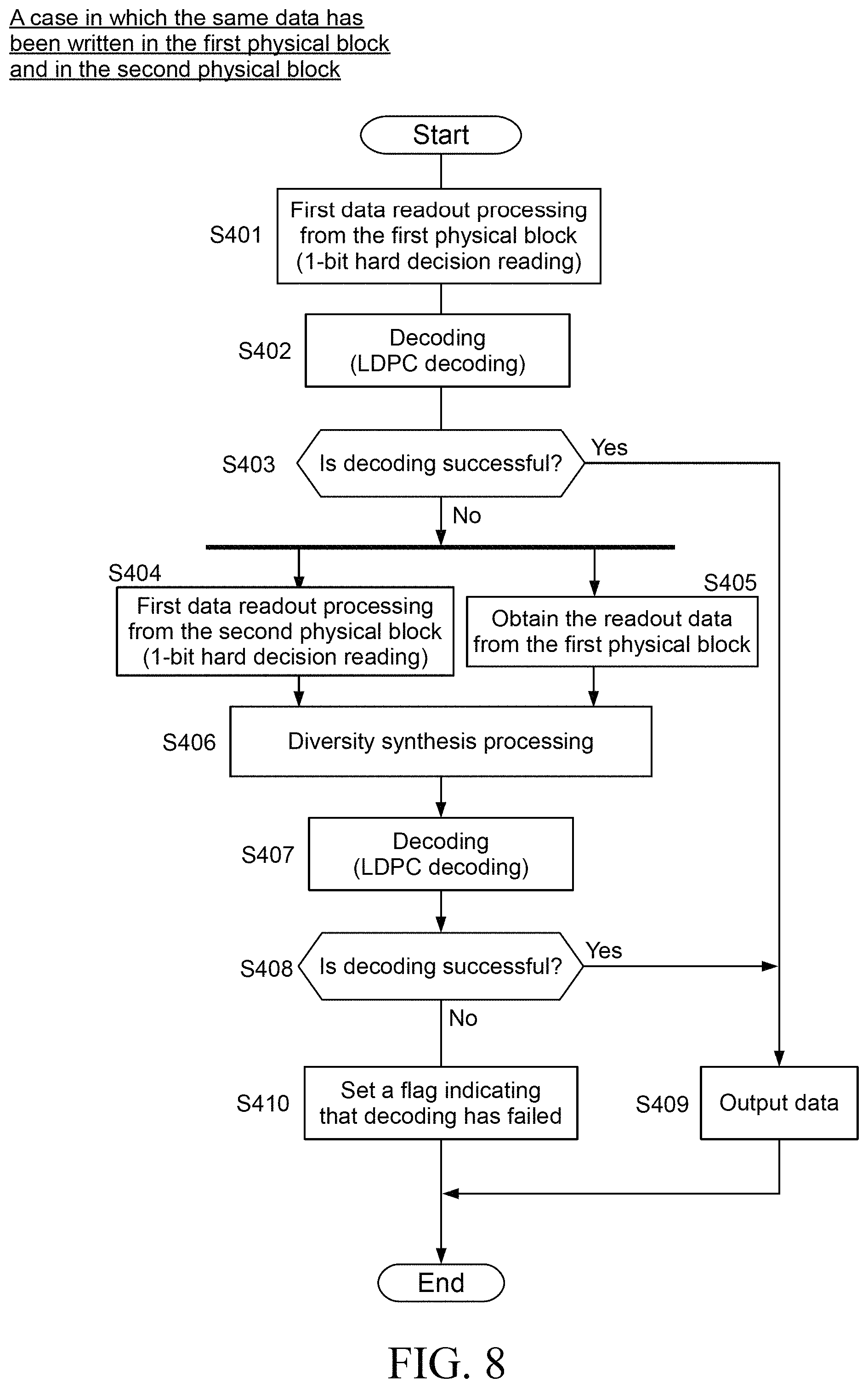 A case in which the same data has been written in the first physical block and in the second physical block

Start

S401
First data readout processing from the first physical block (1-bit hard decision reading)

S402
Decoding (LDPC decoding)

S403
Is decoding successful?
Yes
No

S404
First data readout processing from the second physical block (1-bit hard decision reading)

S405
Obtain the readout data from the first physical block

S406
Diversity synthesis processing

S407
Decoding (LDPC decoding)

S408
Is decoding successful?
Yes
No

S410
Set a flag indicating that decoding has failed

S409
Output data

End

FIG. 8